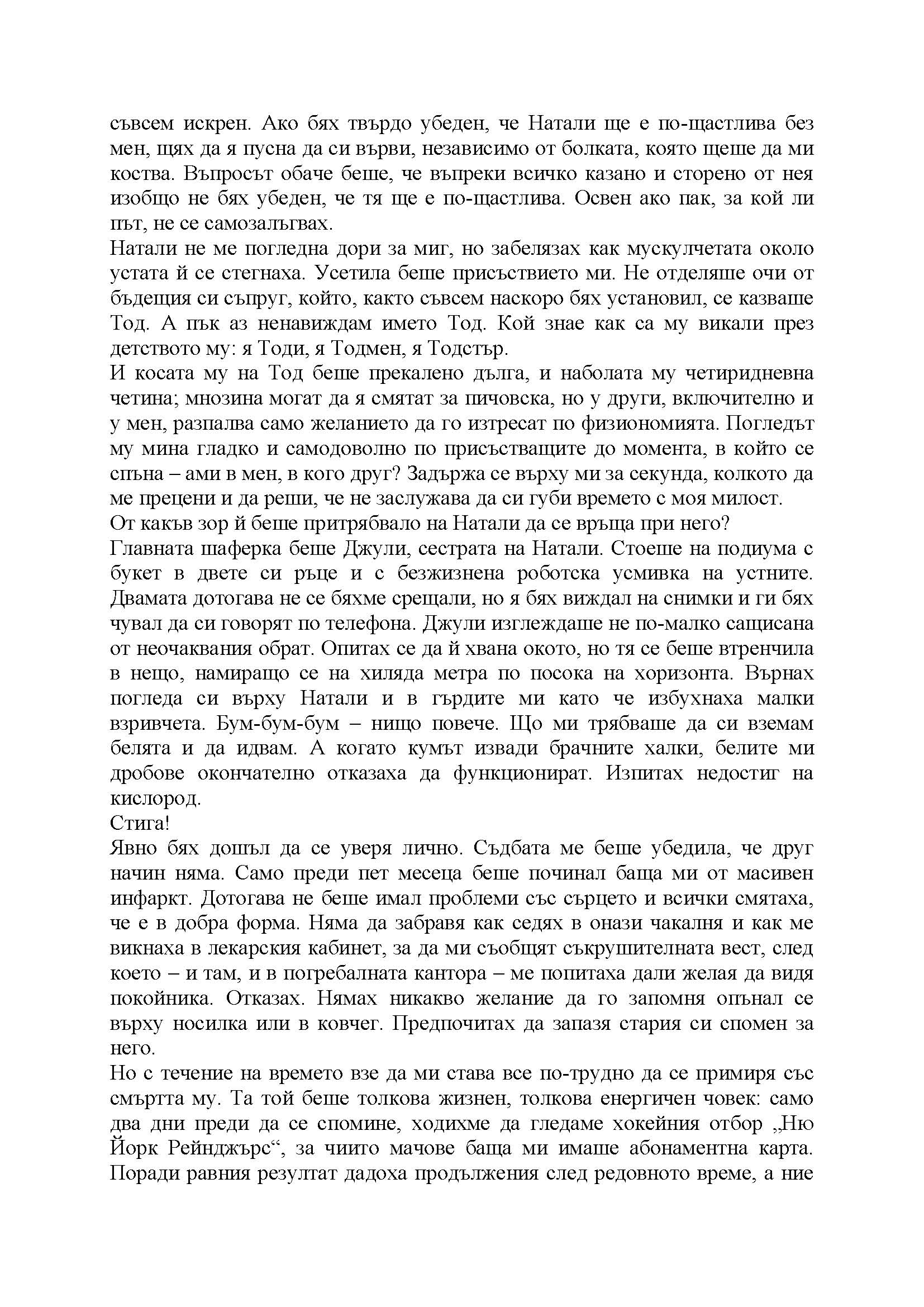 съвсем искрен. Ако бях твърдо убеден, че Натали ще е по-щастлива без мен, щях да я пусна да си върви, независимо от болката, която щеше да ми коства. Въпросът обаче беше, че въпреки всичко казано и сторено от нея изобщо не бях убеден, че тя ще е по-щастлива. Освен ако пак, за кой ли път, не се самозалъгвах.
Натали не ме погледна дори за миг, но забелязах как мускулчетата около устата й се стегнаха. Усетила беше присъствието ми. Не отделяше очи от бъдещия си съпруг, който, както съвсем наскоро бях установил, се казваше Тод. А пък аз ненавиждам името Тод. Кой знае как са му викали през детството му: я Тоди, я Тодмен, я Тодстър.
И косата му на Тод беше прекалено дълга, и наболата му четиридневна четина; мнозина могат да я смятат за пичовска, но у други, включително и у мен, разпалва само желанието да го изтресат по физиономията. Погледът му мина гладко и самодоволно по присъстващите до момента, в който се спъна – ами в мен, в кого друг? Задържа се върху ми за секунда, колкото да ме прецени и да реши, че не заслужава да си губи времето с моя милост.
От какъв зор й беше притрябвало на Натали да се връща при него?
Главната шаферка беше Джули, сестрата на Натали. Стоеше на подиума с букет в двете си ръце и с безжизнена роботска усмивка на устните. Двамата дотогава не се бяхме срещали, но я бях виждал на снимки и ги бях чувал да си говорят по телефона. Джули изглеждаше не по-малко сащисана от неочаквания обрат. Опитах се да й хвана окото, но тя се беше втренчила в нещо, намиращо се на хиляда метра по посока на хоризонта. Върнах погледа си върху Натали и в гърдите ми като че избухнаха малки взривчета. Бум-бум-бум – нищо повече. Що ми трябваше да си вземам белята и да идвам. А когато кумът извади брачните халки, белите ми дробове окончателно отказаха да функционират. Изпитах недостиг на кислород.
Стига!
Явно бях дошъл да се уверя лично. Съдбата ме беше убедила, че друг начин няма. Само преди пет месеца беше починал баща ми от масивен инфаркт. Дотогава не беше имал проблеми със сърцето и всички смятаха, че е в добра форма. Няма да забравя как седях в онази чакалня и как ме викнаха в лекарския кабинет, за да ми съобщят съкрушителната вест, след което – и там, и в погребалната кантора – ме попитаха дали желая да видя покойника. Отказах. Нямах никакво желание да го запомня опънал се върху носилка или в ковчег. Предпочитах да запазя стария си спомен за него.
Но с течение на времето взе да ми става все по-трудно да се примиря със смъртта му. Та той беше толкова жизнен, толкова енергичен човек: само два дни преди да се спомине, ходихме да гледаме хокейния отбор „Ню Йорк Рейнджърс“, за чиито мачове баща ми имаше абонаментна карта. Поради равния резултат дадоха продължения след редовното време, а ние